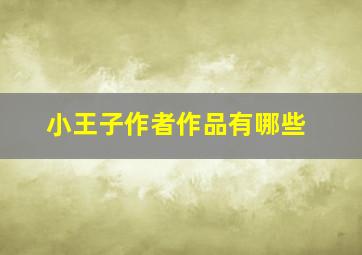 小王子作者作品有哪些